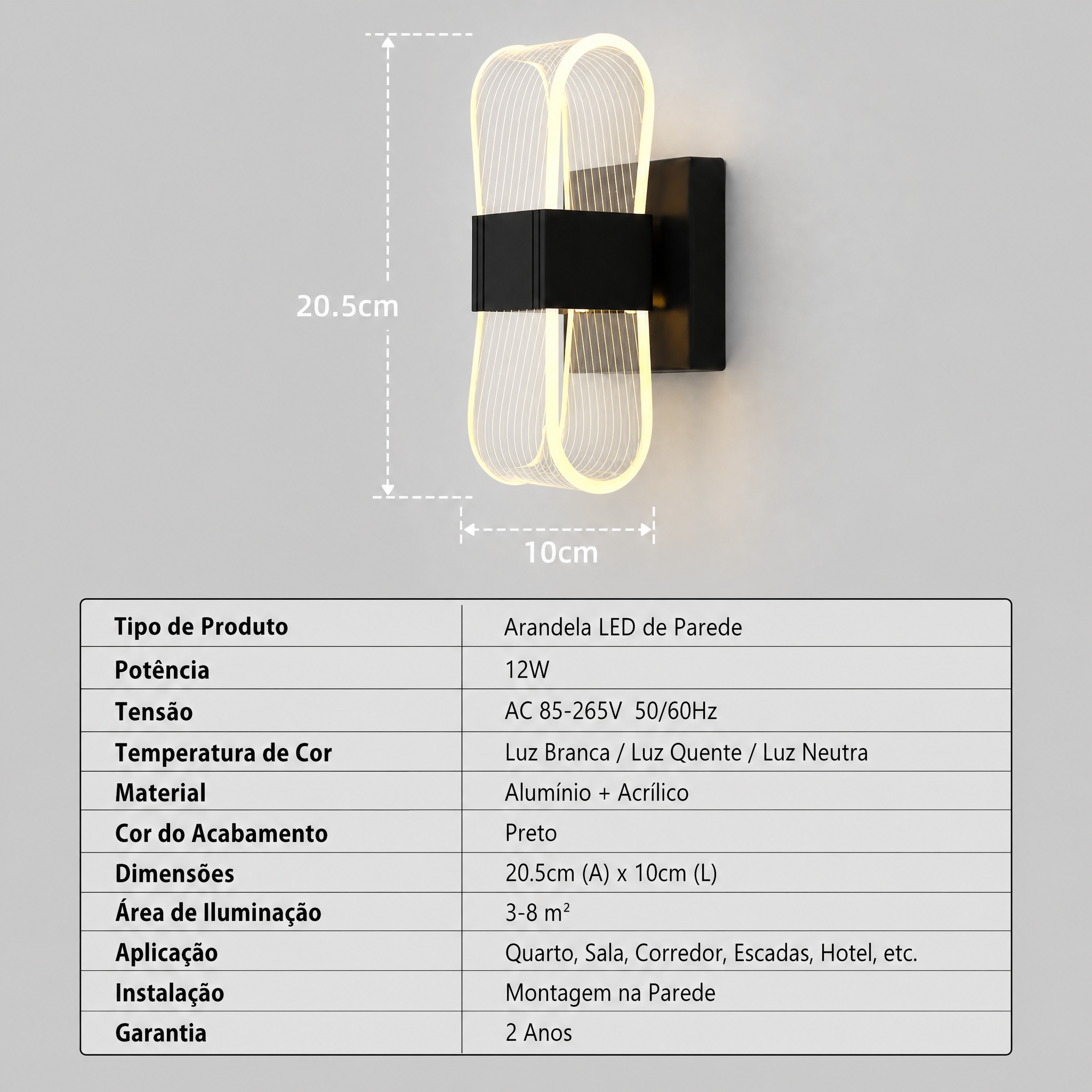 20.5cm

10cm

| Tipo de Produto | Arandela LED de Parede |
|---|---|
| Potência | 12W |
| Tensão | AC 85-265V 50/60Hz |
| Temperatura de Cor | Luz Branca / Luz Quente / Luz Neutra |
| Material | Alumínio + Acrílico |
| Cor do Acabamento | Preto |
| Dimensões | 20.5cm (A) x 10cm (L) |
| Área de Iluminação | 3-8 m² |
| Aplicação | Quarto, Sala, Corredor, Escadas, Hotel, etc. |
| Instalação | Montagem na Parede |
| Garantia | 2 Anos |